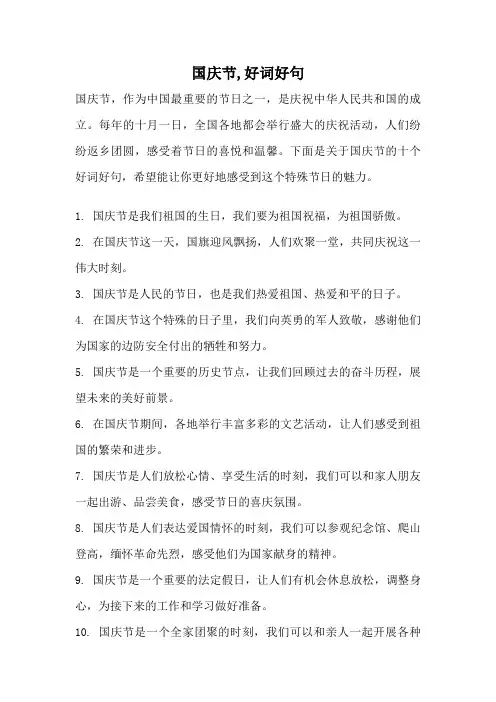 国庆节,好词好句

国庆节，作为中国最重要的节日之一，是庆祝中华人民共和国的成立。每年的十月一日，全国各地都会举行盛大的庆祝活动，人们纷纷返乡团圆，感受着节日的喜悦和温馨。下面是关于国庆节的十个好词好句，希望能让你更好地感受到这个特殊节日的魅力。

1. 国庆节是我们祖国的生日，我们要为祖国祝福，为祖国骄傲。

2. 在国庆节这一天，国旗迎风飘扬，人们欢聚一堂，共同庆祝这一伟大时刻。

3. 国庆节是人民的节日，也是我们热爱祖国、热爱和平的日子。

4. 在国庆节这个特殊的日子里，我们向英勇的军人致敬，感谢他们为国家的边防安全付出的牺牲和努力。

5. 国庆节是一个重要的历史节点，让我们回顾过去的奋斗历程，展望未来的美好前景。

6. 在国庆节期间，各地举行丰富多彩的文艺活动，让人们感受到祖国的繁荣和进步。

7. 国庆节是人们放松心情、享受生活的时刻，我们可以和家人朋友一起出游、品尝美食，感受节日的喜庆氛围。

8. 国庆节是人们表达爱国情怀的时刻，我们可以参观纪念馆、爬山登高，缅怀革命先烈，感受他们为国家献身的精神。

9. 国庆节是一个重要的法定假日，让人们有机会休息放松，调整身心，为接下来的工作和学习做好准备。

10. 国庆节是一个全家团聚的时刻，我们可以和亲人一起开展各种